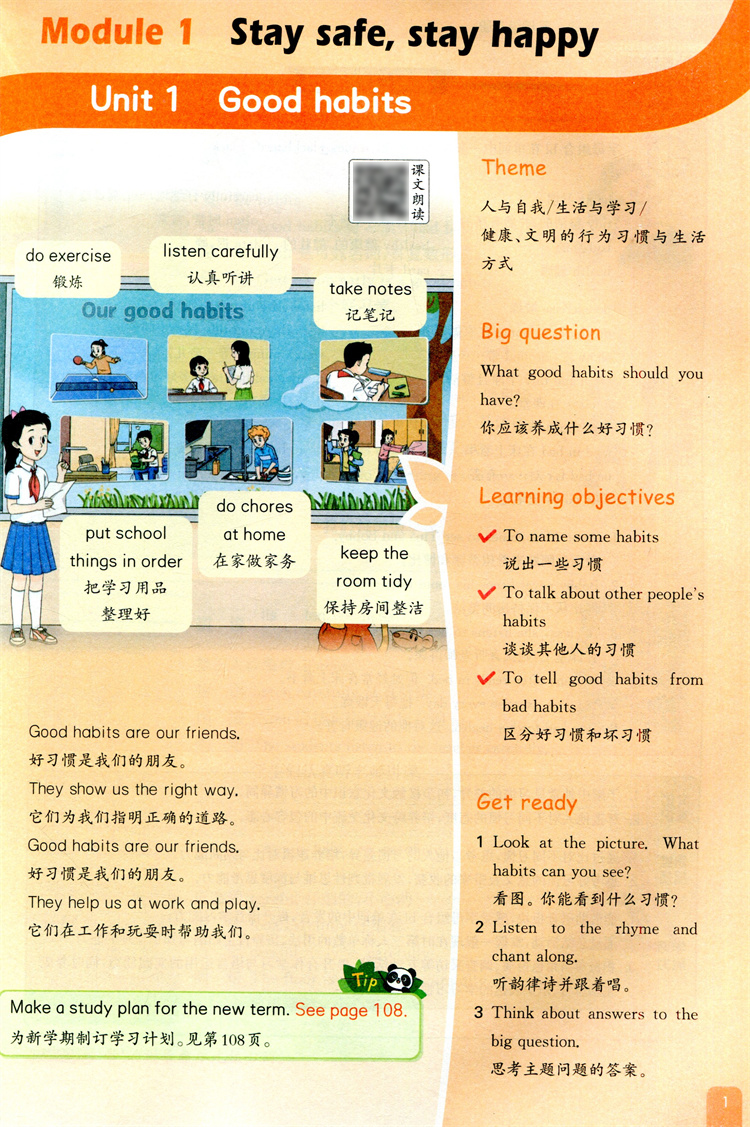 Module 1 Stay safe, stay happy

Unit 1 Good habits

课文朗读

do exercise
锻炼

listen carefully
认真听讲

take notes
记笔记

Our good habits

put school things in order
把学习用品整理好

do chores at home
在家做家务

keep the room tidy
保持房间整洁

Good habits are our friends.
好习惯是我们的朋友。
They show us the right way.
它们为我们指明正确的道路。
Good habits are our friends.
好习惯是我们的朋友。
They help us at work and play.
它们在工作和玩耍时帮助我们。

Tip

Make a study plan for the new term. See page 108.
为新学期制订学习计划。见第108页。

Theme

人与自我/生活与学习/健康、文明的行为习惯与生活方式

Big question

What good habits should you have?
你应该养成什么好习惯?

Learning objectives

To name some habits
说出一些习惯
To talk about other people's habits
谈谈其他人的习惯
To tell good habits from bad habits
区分好习惯和坏习惯

Get ready

1 Look at the picture. What habits can you see?
看图。你能看到什么习惯?
2 Listen to the rhyme and chant along.
听韵律诗并跟着唱。
3 Think about answers to the big question.
思考主题问题的答案。

1